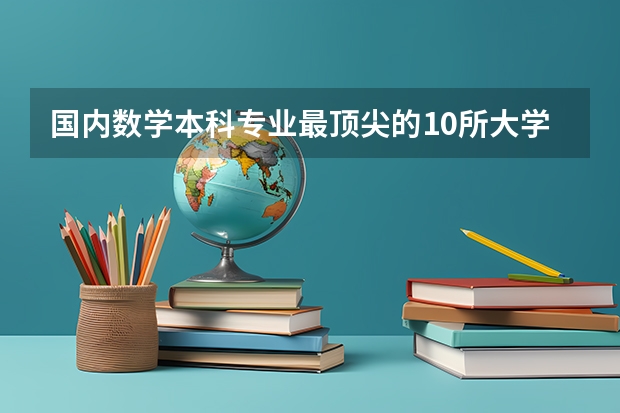 国内数学本科专业最顶尖的10所大学